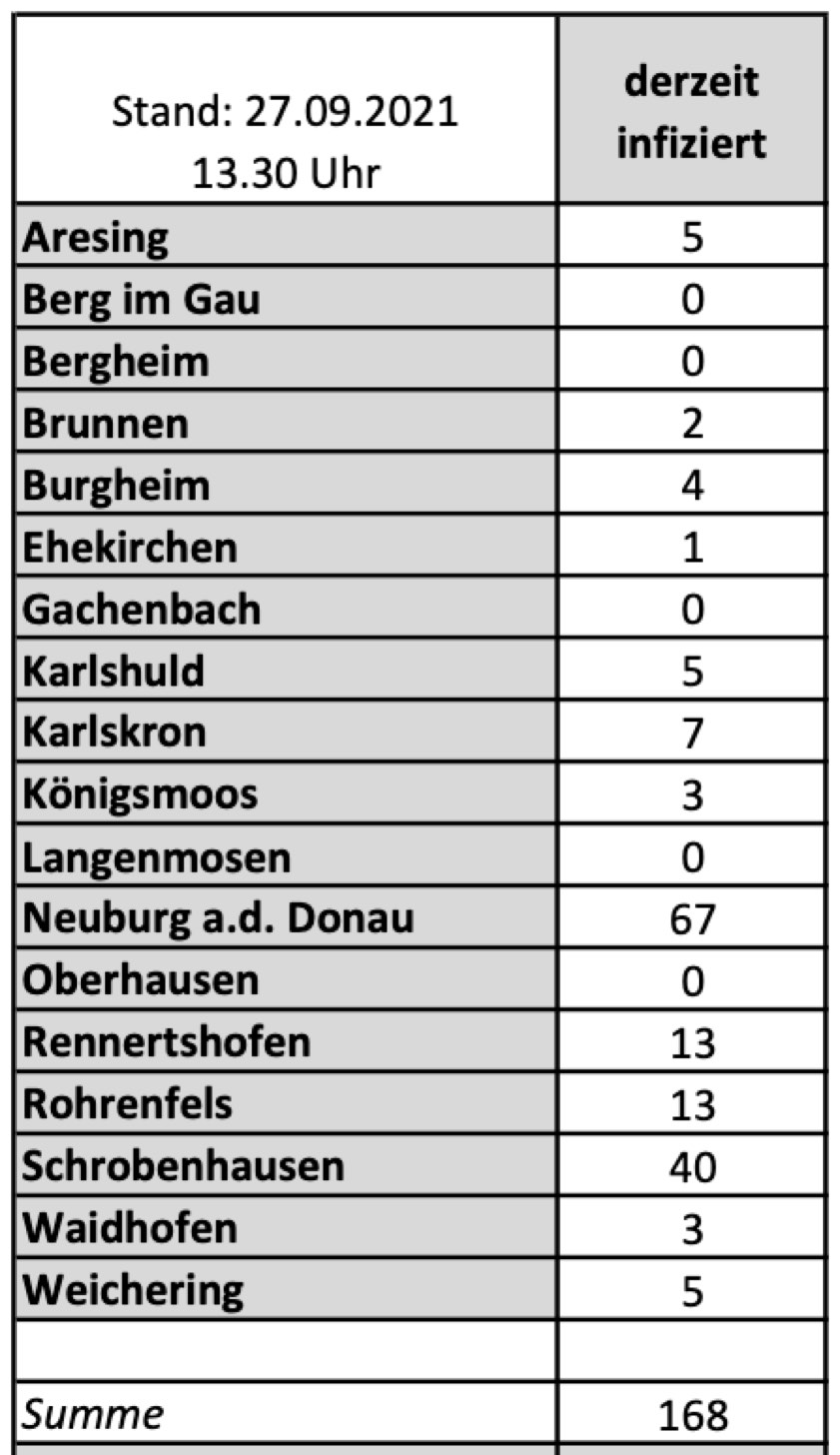 | Stand: 27.09.2021 13.30 Uhr | derzeit infiziert |
|---|---|
| Aresing | 5 |
| Berg im Gau | 0 |
| Bergheim | 0 |
| Brunnen | 2 |
| Burgheim | 4 |
| Ehekirchen | 1 |
| Gachenbach | 0 |
| Karlshuld | 5 |
| Karlskron | 7 |
| Königsmoos | 3 |
| Langenmosen | 0 |
| Neuburg a.d. Donau | 67 |
| Oberhausen | 0 |
| Rennertshofen | 13 |
| Rohrenfels | 13 |
| Schrobenhausen | 40 |
| Waidhofen | 3 |
| Weichering | 5 |
| | |
| Summe | 168 |